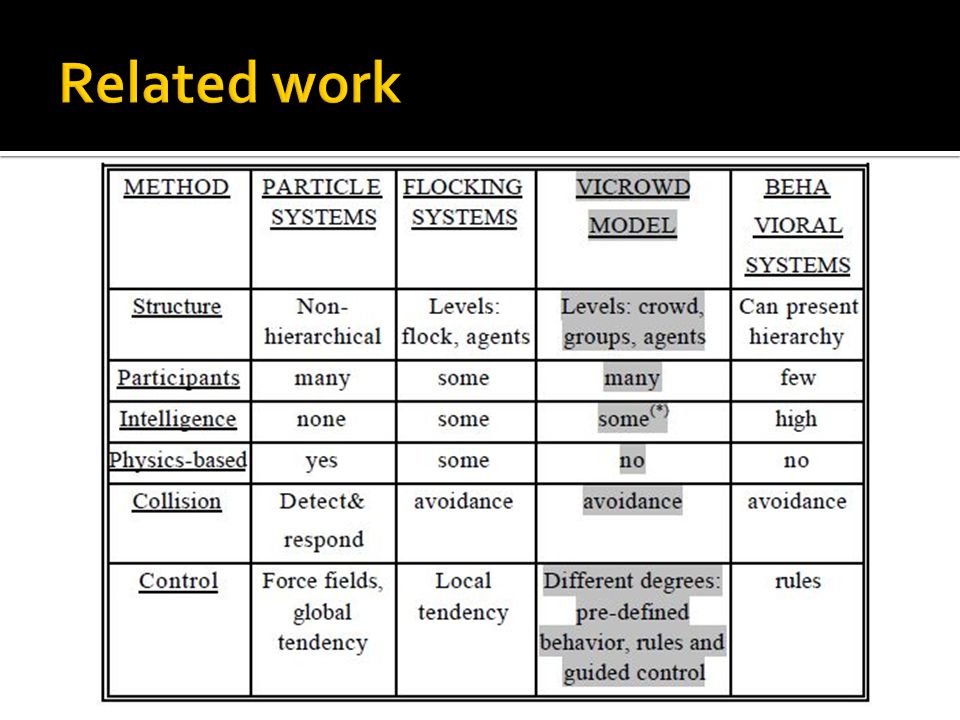 Related work

| METHOD | PARTICLE SYSTEMS | FLOCKING SYSTEMS | VICROWD MODEL | BEHA VIORAL SYSTEMS |
|---|---|---|---|---|
| Structure | Non-hierarchical | Levels: flock, agents | Levels: crowd, groups, agents | Can present hierarchy |
| Participants | many | some | many | few |
| Intelligence | none | some | some$^{(*)}$ | high |
| Physics-based | yes | some | no | no |
| Collision | Detect& respond | avoidance | avoidance | avoidance |
| Control | Force fields, global tendency | Local tendency | Different degrees: pre-defined behavior, rules and guided control | rules |